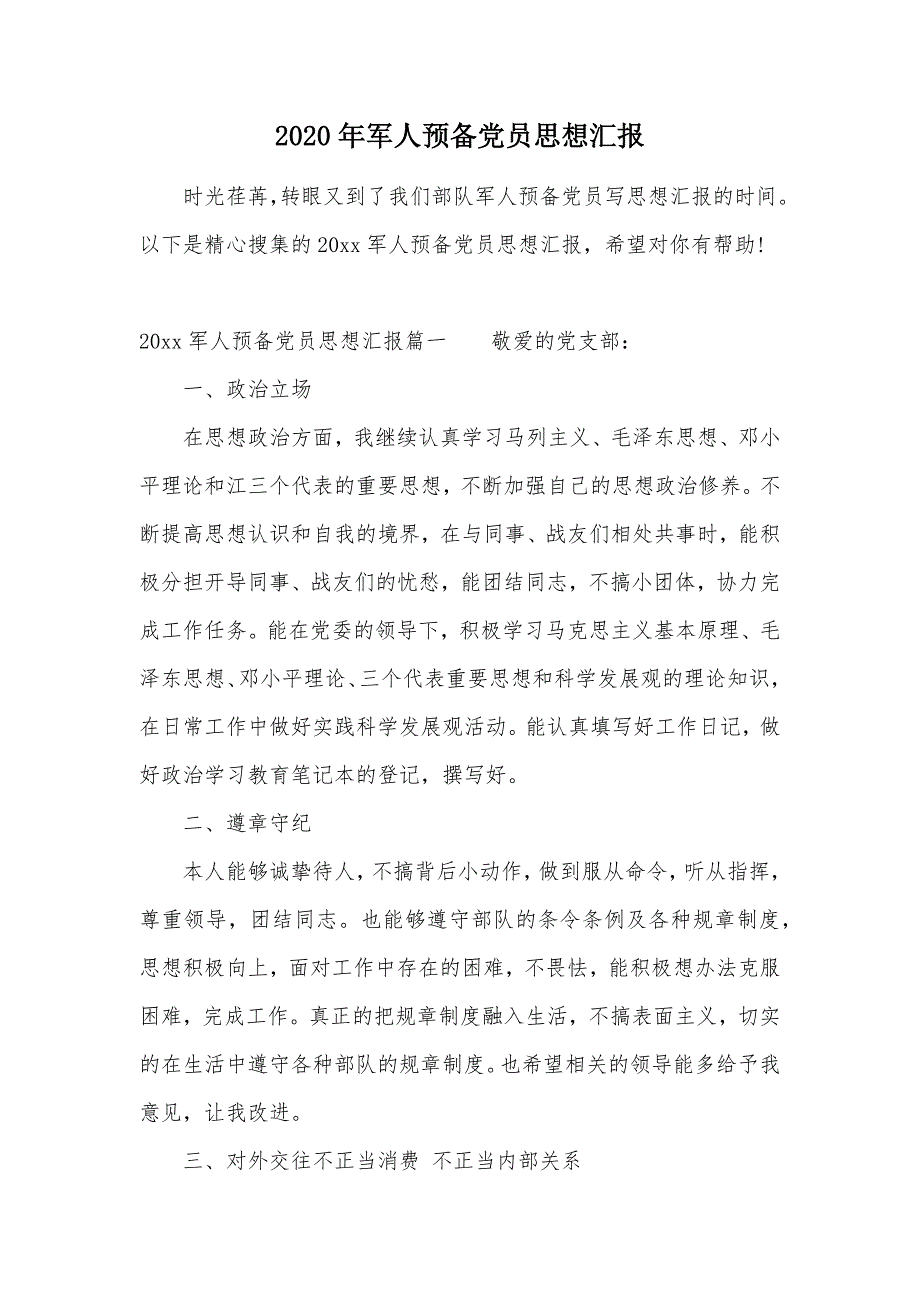 2020年军人预备党员思想汇报

时光荏苒,转眼又到了我们部队军人预备党员写思想汇报的时间。以下是精心搜集的20xx军人预备党员思想汇报，希望对你有帮助!

20xx军人预备党员思想汇报篇一　　敬爱的党支部:

一、政治立场

在思想政治方面，我继续认真学习马列主义、毛泽东思想、邓小平理论和江三个代表的重要思想，不断加强自己的思想政治修养。不断提高思想认识和自我的境界，在与同事、战友们相处共事时，能积极分担开导同事、战友们的忧愁，能团结同志，不搞小团体，协力完成工作任务。能在党委的领导下，积极学习马克思主义基本原理、毛泽东思想、邓小平理论、三个代表重要思想和科学发展观的理论知识，在日常工作中做好实践科学发展观活动。能认真填写好工作日记，做好政治学习教育笔记本的登记，撰写好。

二、遵章守纪

本人能够诚挚待人，不搞背后小动作，做到服从命令，听从指挥，尊重领导，团结同志。也能够遵守部队的条令条例及各种规章制度，思想积极向上，面对工作中存在的困难，不畏怯，能积极想办法克服困难，完成工作。真正的把规章制度融入生活，不搞表面主义，切实的在生活中遵守各种部队的规章制度。也希望相关的领导能多给予我意见，让我改进。

三、对外交往不正当消费 不正当内部关系